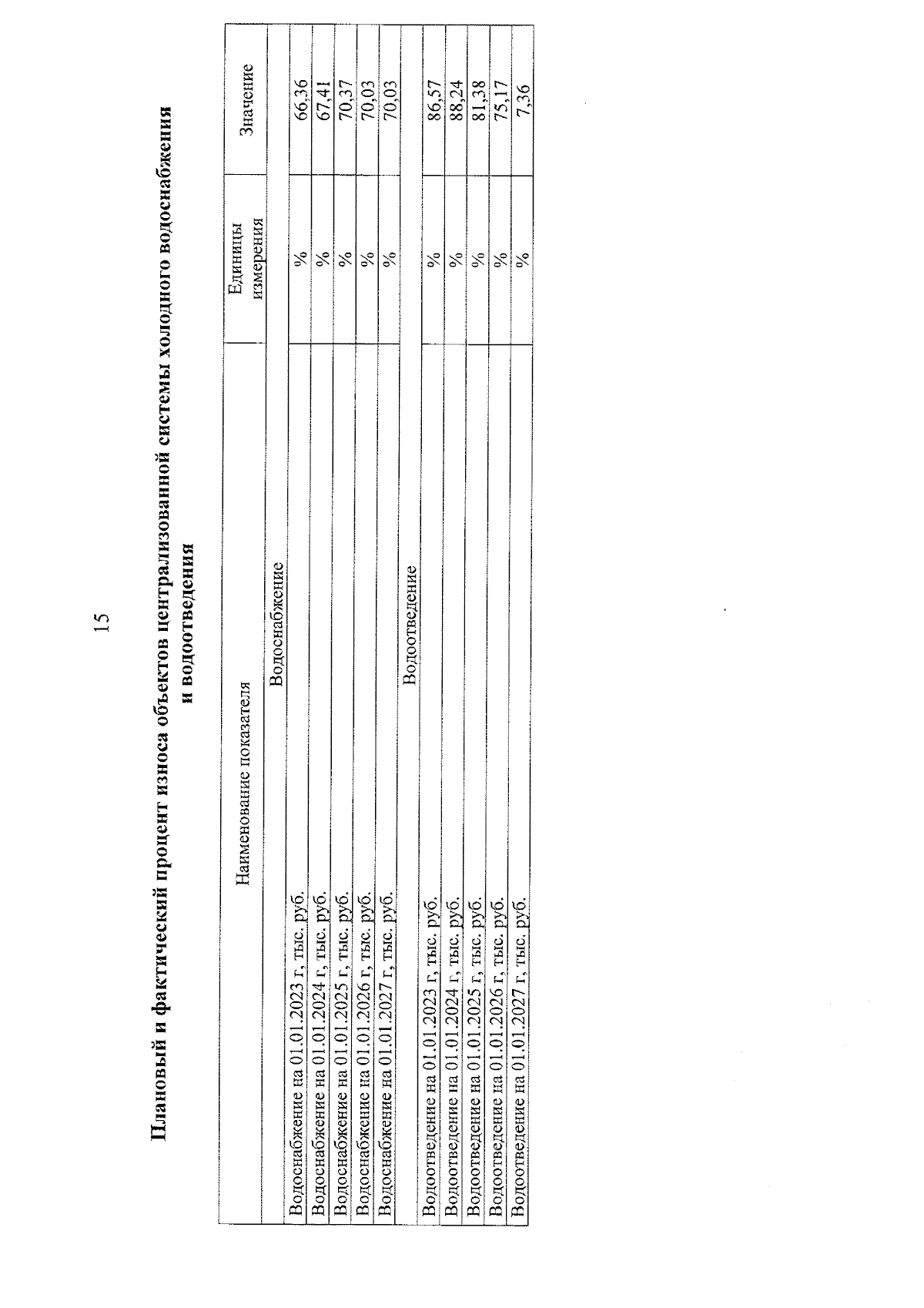 15

Плановый и фактический процент износа объектов централизованной системы холодного водоснабжения и водоотведения

| Наименование показателя | Единицы измерения | Значение |
|---|---|---|
| Водоснабжение | | |
| Водоснабжение на 01.01.2023 г, тыс. руб. | % | 66,36 |
| Водоснабжение на 01.01.2024 г, тыс. руб. | % | 67,41 |
| Водоснабжение на 01.01.2025 г, тыс. руб. | % | 70,37 |
| Водоснабжение на 01.01.2026 г, тыс. руб. | % | 70,03 |
| Водоснабжение на 01.01.2027 г, тыс. руб. | % | 70,03 |
| Водоотведение | | |
| Водоотведение на 01.01.2023 г, тыс. руб. | % | 86,57 |
| Водоотведение на 01.01.2024 г, тыс. руб. | % | 88,24 |
| Водоотведение на 01.01.2025 г, тыс. руб. | % | 81,38 |
| Водоотведение на 01.01.2026 г, тыс. руб. | % | 75,17 |
| Водоотведение на 01.01.2027 г, тыс. руб. | % | 7,36 |